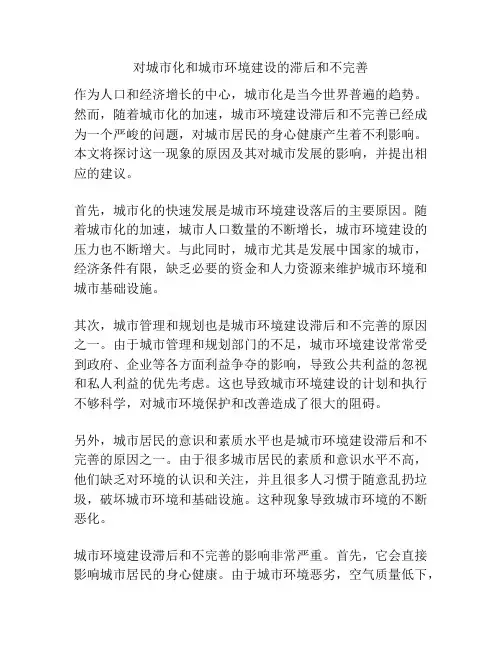 对城市化和城市环境建设的滞后和不完善

作为人口和经济增长的中心，城市化是当今世界普遍的趋势。然而，随着城市化的加速，城市环境建设滞后和不完善已经成为一个严峻的问题，对城市居民的身心健康产生着不利影响。本文将探讨这一现象的原因及其对城市发展的影响，并提出相应的建议。

首先，城市化的快速发展是城市环境建设落后的主要原因。随着城市化的加速，城市人口数量的不断增长，城市环境建设的压力也不断增大。与此同时，城市尤其是发展中国家的城市，经济条件有限，缺乏必要的资金和人力资源来维护城市环境和城市基础设施。

其次，城市管理和规划也是城市环境建设滞后和不完善的原因之一。由于城市管理和规划部门的不足，城市环境建设常常受到政府、企业等各方面利益争夺的影响，导致公共利益的忽视和私人利益的优先考虑。这也导致城市环境建设的计划和执行不够科学，对城市环境保护和改善造成了很大的阻碍。

另外，城市居民的意识和素质水平也是城市环境建设滞后和不完善的原因之一。由于很多城市居民的素质和意识水平不高，他们缺乏对环境的认识和关注，并且很多人习惯于随意乱扔垃圾，破坏城市环境和基础设施。这种现象导致城市环境的不断恶化。

城市环境建设滞后和不完善的影响非常严重。首先，它会直接影响城市居民的身心健康。由于城市环境恶劣，空气质量低下，